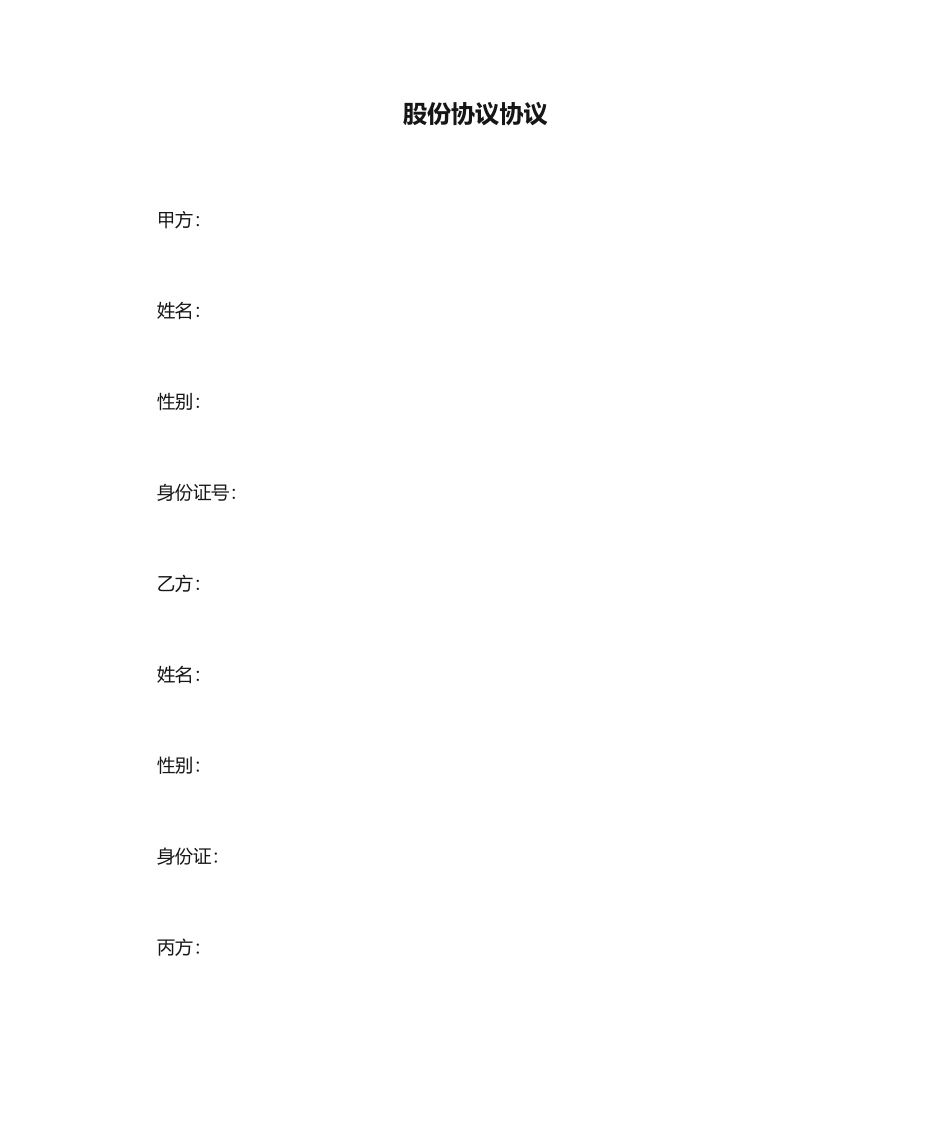 股份协议协议

甲方:

姓名:

性别:

身份证号:

乙方:

姓名:

性别:

身份证:

丙方: